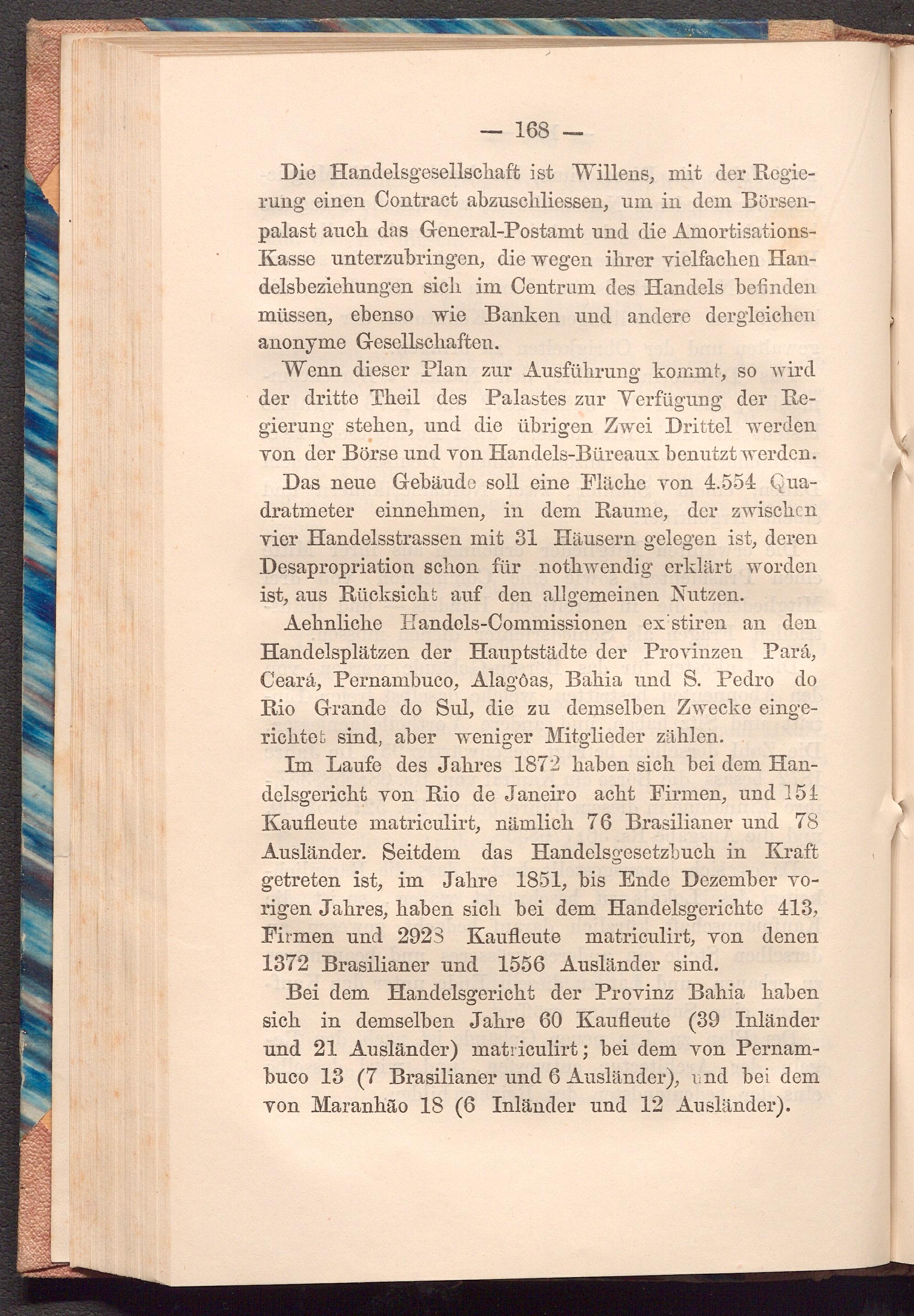 — 168 —

Die Handelsgesellschaft ist Willens, mit der Regierung einen Contract abzuschliessen, um in dem Börsenpalast auch das General-Postamt und die Amortisations-Kasse unterzubringen, die wegen ihrer vielfachen Handelsbeziehungen sich im Centrum des Handels befinden müssen, ebenso wie Banken und andere dergleichen anonyme Gesellschaften.

Wenn dieser Plan zur Ausführung kommt, so wird der dritte Theil des Palastes zur Verfügung der Regierung stehen, und die übrigen Zwei Drittel werden von der Börse und von Handels-Büreaux benutzt werden.

Das neue Gebäude soll eine Fläche von 4.554 Quadratmeter einnehmen, in dem Raume, der zwischen vier Handelsstrassen mit 31 Häusern gelegen ist, deren Desapropriation schon für nothwendig erklärt worden ist, aus Rücksicht auf den allgemeinen Nutzen.

Aehnliche Handels-Commissionen existiren an den Handelsplätzen der Hauptstädte der Provinzen Pará, Ceará, Pernambuco, Alagôas, Bahia und S. Pedro do Rio Grande do Sul, die zu demselben Zwecke eingerichtet sind, aber weniger Mitglieder zählen.

Im Laufe des Jahres 1872 haben sich bei dem Handelsgericht von Rio de Janeiro acht Firmen, und 154 Kaufleute matriculirt, nämlich 76 Brasilianer und 78 Ausländer. Seitdem das Handelsgesetzbuch in Kraft getreten ist, im Jahre 1851, bis Ende Dezember vorigen Jahres, haben sich bei dem Handelsgerichte 413, Firmen und 2928 Kaufleute matriculirt, von denen 1372 Brasilianer und 1556 Ausländer sind.

Bei dem Handelsgericht der Provinz Bahia haben sich in demselben Jahre 60 Kaufleute (39 Inländer und 21 Ausländer) matriculirt; bei dem von Pernambuco 13 (7 Brasilianer und 6 Ausländer), und bei dem von Maranhão 18 (6 Inländer und 12 Ausländer).